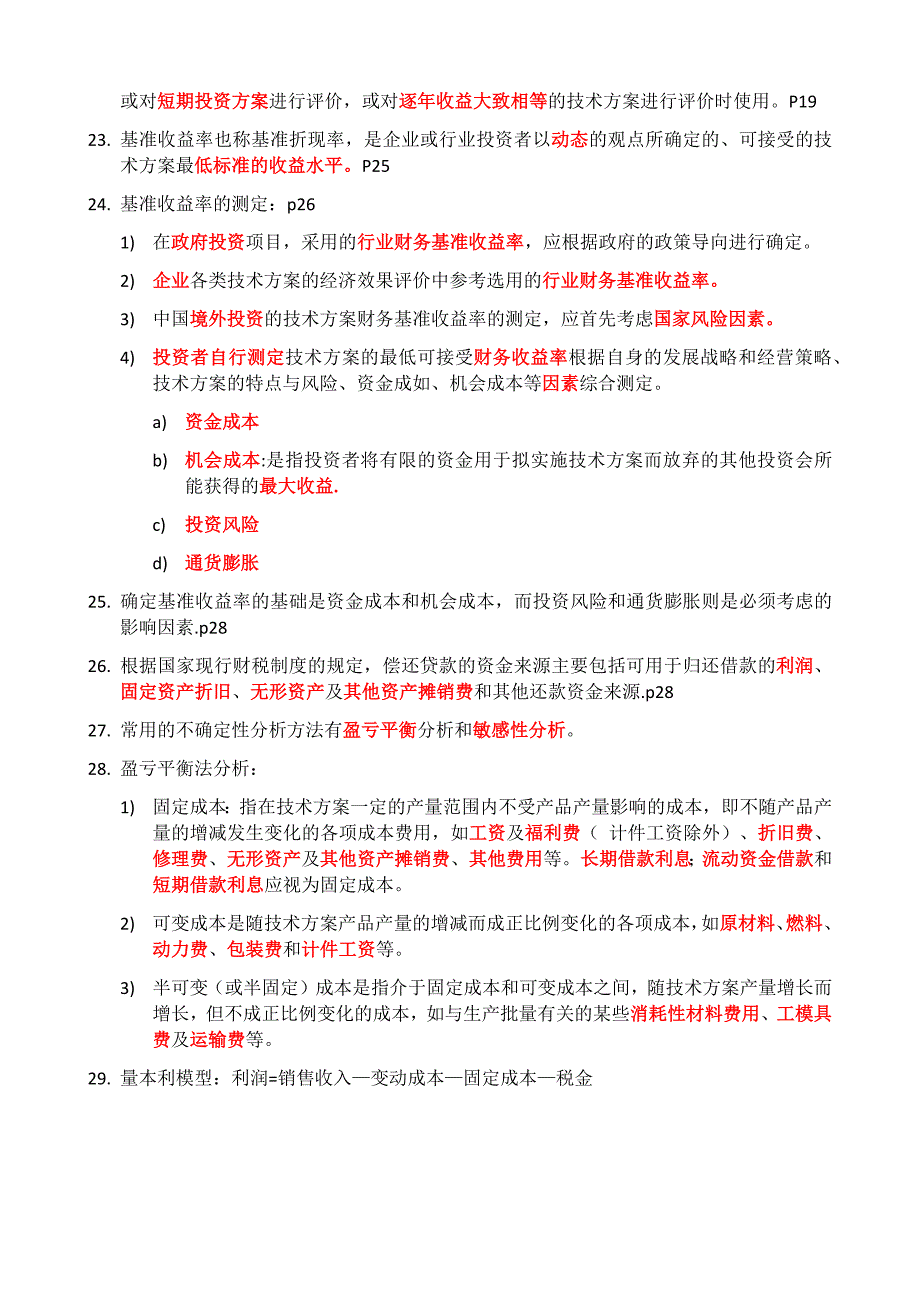 或对短期投资方案进行评价，或对逐年收益大致相等的技术方案进行评价时使用。P19

23. 基准收益率也称基准折现率，是企业或行业投资者以动态的观点所确定的、可接受的技术方案最低标准的收益水平。P25

24. 基准收益率的测定：p26

1) 在政府投资项目，采用的行业财务基准收益率，应根据政府的政策导向进行确定。

2) 企业各类技术方案的经济效果评价中参考选用的行业财务基准收益率。

3) 中国境外投资的技术方案财务基准收益率的测定，应首先考虑国家风险因素。

4) 投资者自行测定技术方案的最低可接受财务收益率根据自身的发展战略和经营策略、技术方案的特点与风险、资金成如、机会成本等因素综合测定。

a) 资金成本

b) 机会成本:是指投资者将有限的资金用于拟实施技术方案而放弃的其他投资会所能获得的最大收益.

c) 投资风险

d) 通货膨胀

25. 确定基准收益率的基础是资金成本和机会成本，而投资风险和通货膨胀则是必须考虑的影响因素.p28

26. 根据国家现行财税制度的规定，偿还贷款的资金来源主要包括可用于归还借款的利润、固定资产折旧、无形资产及其他资产摊销费和其他还款资金来源.p28

27. 常用的不确定性分析方法有盈亏平衡分析和敏感性分析。

28. 盈亏平衡法分析：

1) 固定成本: 指在技术方案一定的产量范围内不受产品产量影响的成本，即不随产品产量的增减发生变化的各项成本费用，如工资及福利费（ 计件工资除外）、折旧费、修理费、无形资产及其他资产摊销费、其他费用等。长期借款利息; 流动资金借款和短期借款利息应视为固定成本。

2) 可变成本是随技术方案产品产量的增减而成正比例变化的各项成本，如原材料、燃料、动力费、包装费和计件工资等。

3) 半可变（或半固定）成本是指介于固定成本和可变成本之间，随技术方案产量增长而增长，但不成正比例变化的成本，如与生产批量有关的某些消耗性材料费用、工模具费及运输费等。

29. 量本利模型：利润=销售收入—变动成本—固定成本—税金